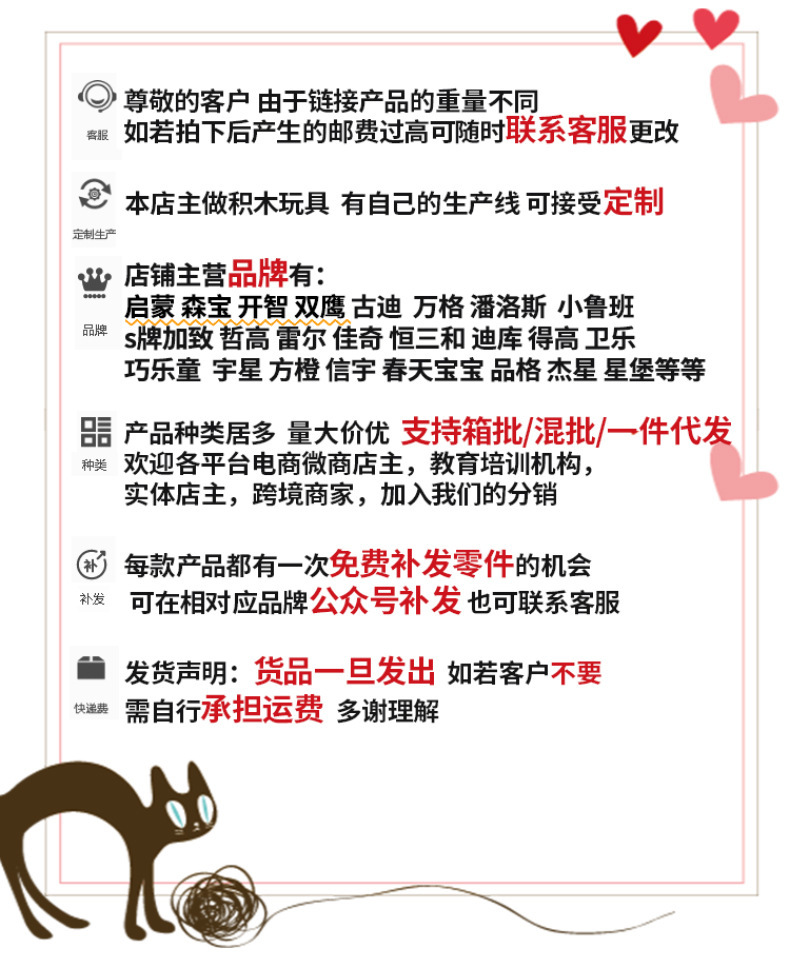 客服

尊敬的客户 由于链接产品的重量不同
如若拍下后产生的邮费过高可随时联系客服更改

定制生产

本店主做积木玩具 有自己的生产线 可接受定制

品牌

店铺主营品牌有：
启蒙 森宝 开智 双鹰 古迪 万格 潘洛斯 小鲁班
s牌加致 哲高 雷尔 佳奇 恒三和 迪库 得高 卫乐
巧乐童 宇星 方橙 信宇 春天宝宝 品格 杰星 星堡等等

种类

产品种类居多 量大价优 支持箱批/混批/一件代发
欢迎各平台电商微商店主，教育培训机构，
实体店主，跨境商家，加入我们的分销

补发

每款产品都有一次免费补发零件的机会
可在相对应品牌公众号补发 也可联系客服

快递费

发货声明：货品一旦发出 如若客户不要
需自行承担运费 多谢理解